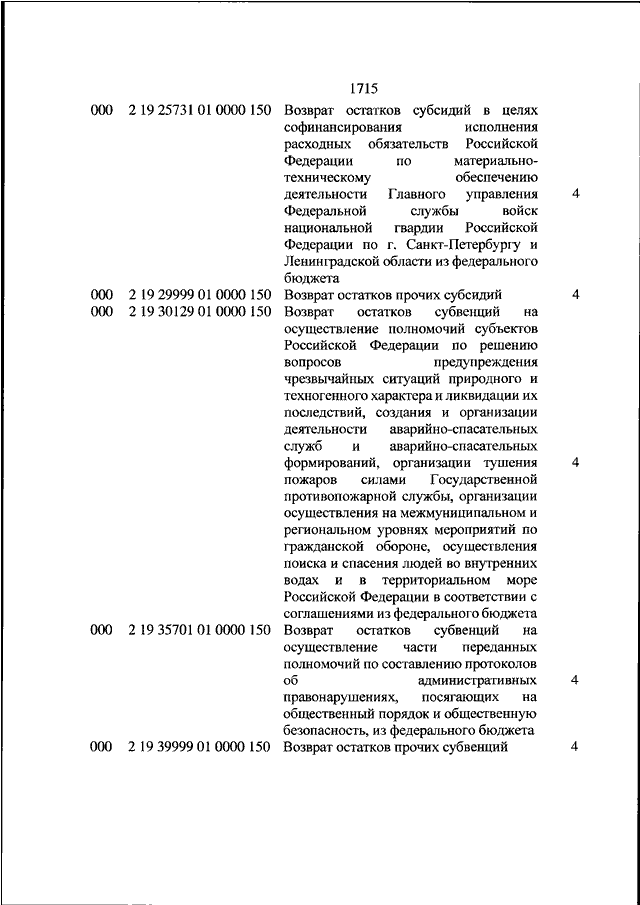 1715

| | | | |
|---|---|---|---|
| 000 | 2 19 25731 01 0000 150 | Возврат остатков субсидий в целях софинансирования исполнения расходных обязательств Российской Федерации по материально-техническому обеспечению деятельности Главного управления Федеральной службы войск национальной гвардии Российской Федерации по г. Санкт-Петербургу и Ленинградской области из федерального бюджета | 4 |
| 000 | 2 19 29999 01 0000 150 | Возврат остатков прочих субсидий | 4 |
| 000 | 2 19 30129 01 0000 150 | Возврат остатков субвенций на осуществление полномочий субъектов Российской Федерации по решению вопросов предупреждения чрезвычайных ситуаций природного и техногенного характера и ликвидации их последствий, создания и организации деятельности аварийно-спасательных служб и аварийно-спасательных формирований, организации тушения пожаров силами Государственной противопожарной службы, организации осуществления на межмуниципальном и региональном уровнях мероприятий по гражданской обороне, осуществления поиска и спасения людей во внутренних водах и в территориальном море Российской Федерации в соответствии с соглашениями из федерального бюджета | 4 |
| 000 | 2 19 35701 01 0000 150 | Возврат остатков субвенций на осуществление части переданных полномочий по составлению протоколов об административных правонарушениях, посягающих на общественный порядок и общественную безопасность, из федерального бюджета | 4 |
| 000 | 2 19 39999 01 0000 150 | Возврат остатков прочих субвенций | 4 |